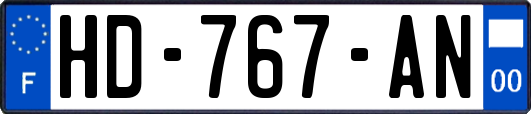 F
HD-767-AN
00